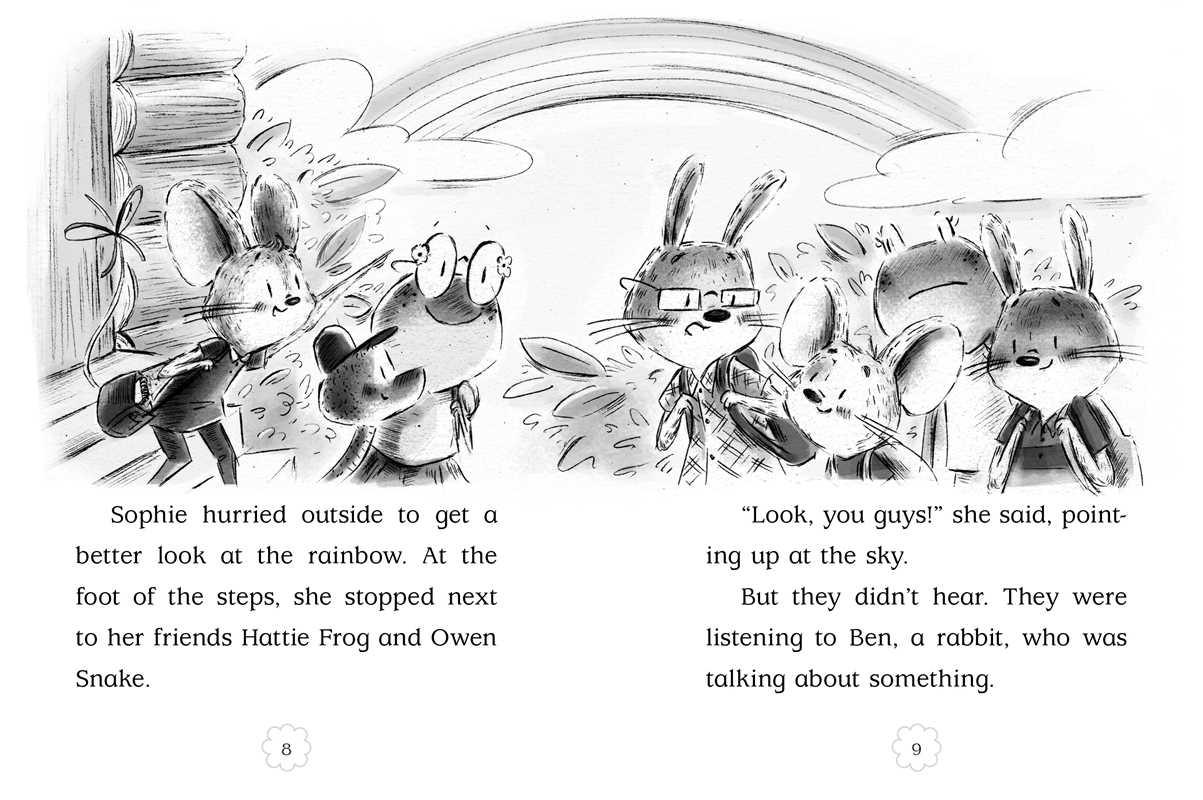 Sophie hurried outside to get a better look at the rainbow. At the foot of the steps, she stopped next to her friends Hattie Frog and Owen Snake.

8

"Look, you guys!" she said, pointing up at the sky.

But they didn't hear. They were listening to Ben, a rabbit, who was talking about something.

9